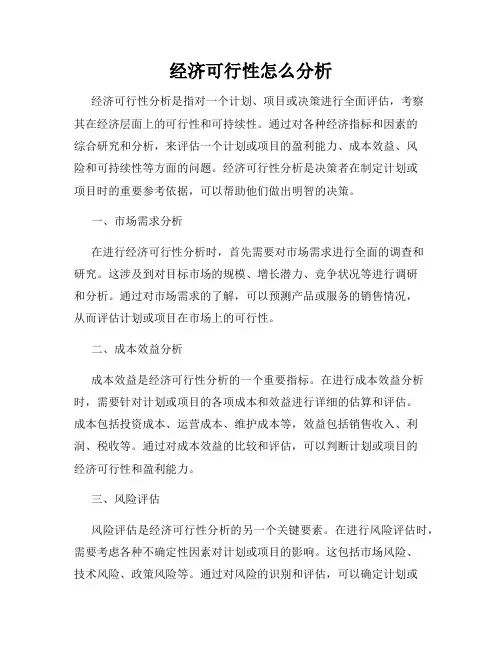 经济可行性怎么分析

经济可行性分析是指对一个计划、项目或决策进行全面评估，考察其在经济层面上的可行性和可持续性。通过对各种经济指标和因素的综合研究和分析，来评估一个计划或项目的盈利能力、成本效益、风险和可持续性等方面的问题。经济可行性分析是决策者在制定计划或项目时的重要参考依据，可以帮助他们做出明智的决策。

一、市场需求分析

在进行经济可行性分析时，首先需要对市场需求进行全面的调查和研究。这涉及到对目标市场的规模、增长潜力、竞争状况等进行调研和分析。通过对市场需求的了解，可以预测产品或服务的销售情况，从而评估计划或项目在市场上的可行性。

二、成本效益分析

成本效益是经济可行性分析的一个重要指标。在进行成本效益分析时，需要针对计划或项目的各项成本和效益进行详细的估算和评估。成本包括投资成本、运营成本、维护成本等，效益包括销售收入、利润、税收等。通过对成本效益的比较和评估，可以判断计划或项目的经济可行性和盈利能力。

三、风险评估

风险评估是经济可行性分析的另一个关键要素。在进行风险评估时，需要考虑各种不确定性因素对计划或项目的影响。这包括市场风险、技术风险、政策风险等。通过对风险的识别和评估，可以确定计划或